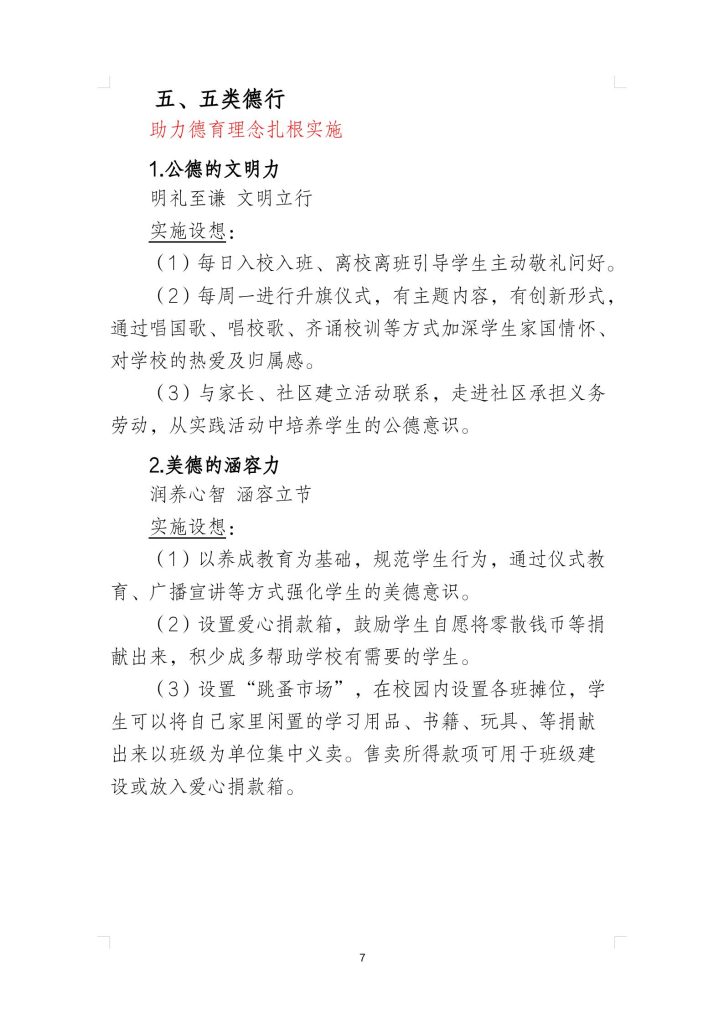 五、五类德行

助力德育理念扎根实施

1.公德的文明力

明礼至谦 文明立行

实施设想：

（1）每日入校入班、离校离班引导学生主动敬礼问好。

（2）每周一进行升旗仪式，有主题内容，有创新形式，通过唱国歌、唱校歌、齐诵校训等方式加深学生家国情怀、对学校的热爱及归属感。

（3）与家长、社区建立活动联系，走进社区承担义务劳动，从实践活动中培养学生的公德意识。

2.美德的涵容力

润养心智 涵容立节

实施设想：

（1）以养成教育为基础，规范学生行为，通过仪式教育、广播宣讲等方式强化学生的美德意识。

（2）设置爱心捐款箱，鼓励学生自愿将零散钱币等捐献出来，积少成多帮助学校有需要的学生。

（3）设置“跳蚤市场”，在校园内设置各班摊位，学生可以将自己家里闲置的学习用品、书籍、玩具、等捐献出来以班级为单位集中义卖。售卖所得款项可用于班级建设或放入爱心捐款箱。

7